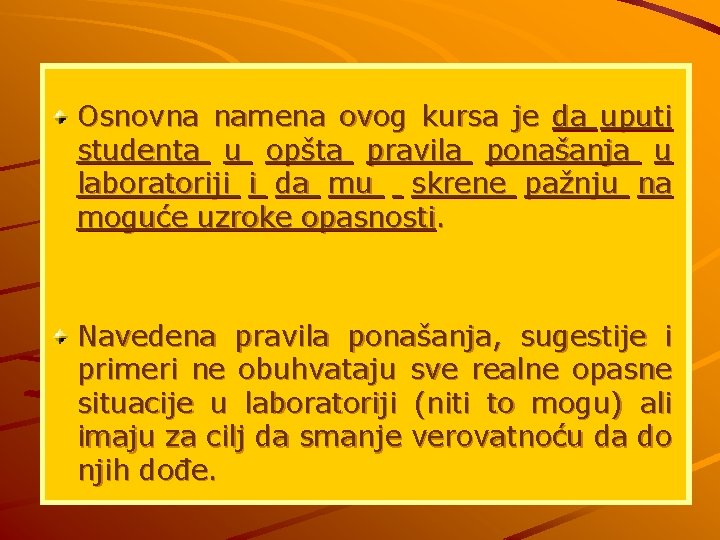 Osnovna namena ovog kursa je da uputi studenta u opšta pravila ponašanja u laboratoriji i da mu skrene pažnju na moguće uzroke opasnosti.

Navedena pravila ponašanja, sugestije i primeri ne obuhvataju sve realne opasne situacije u laboratoriji (niti to mogu) ali imaju za cilj da smanje verovatnoću da do njih dođe.